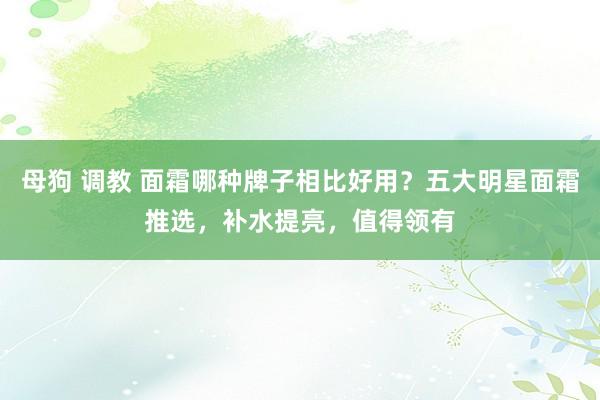 母狗 调教 面霜哪种牌子相比好用？五大明星面霜推选，补水提亮，值得领有